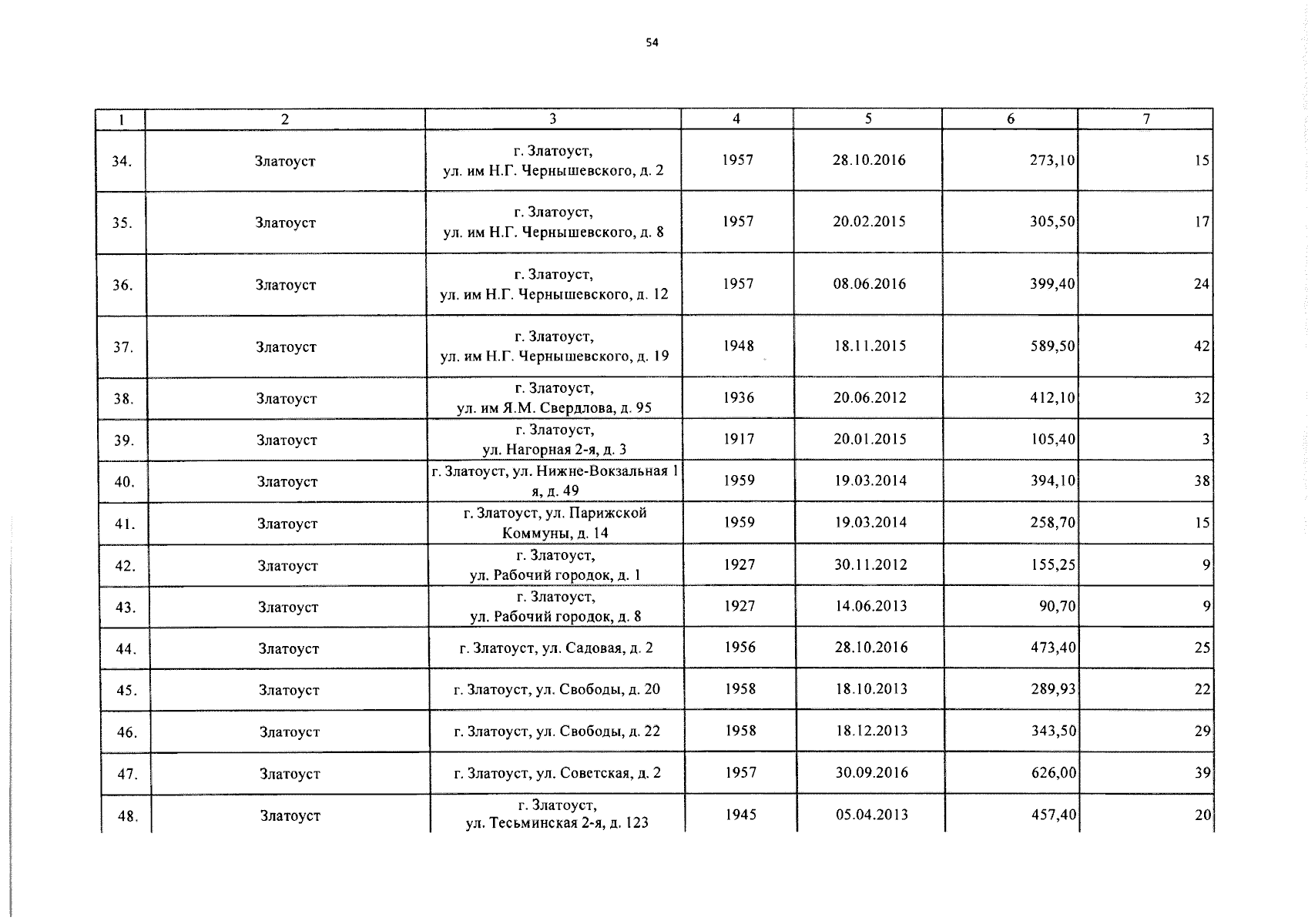 54

| 1 | 2 | 3 | 4 | 5 | 6 | 7 |
|---|---|---|---|---|---|---|
| 34. | Златоуст | г. Златоуст, ул. им Н.Г. Чернышевского, д. 2 | 1957 | 28.10.2016 | 273,10 | 15 |
| 35. | Златоуст | г. Златоуст, ул. им Н.Г. Чернышевского, д. 8 | 1957 | 20.02.2015 | 305,50 | 17 |
| 36. | Златоуст | г. Златоуст, ул. им Н.Г. Чернышевского, д. 12 | 1957 | 08.06.2016 | 399,40 | 24 |
| 37. | Златоуст | г. Златоуст, ул. им Н.Г. Чернышевского, д. 19 | 1948 | 18.11.2015 | 589,50 | 42 |
| 38. | Златоуст | г. Златоуст, ул. им Я.М. Свердлова, д. 95 | 1936 | 20.06.2012 | 412,10 | 32 |
| 39. | Златоуст | г. Златоуст, ул. Нагорная 2-я, д. 3 | 1917 | 20.01.2015 | 105,40 | 3 |
| 40. | Златоуст | г. Златоуст, ул. Нижне-Вокзальная 1 я, д. 49 | 1959 | 19.03.2014 | 394,10 | 38 |
| 41. | Златоуст | г. Златоуст, ул. Парижской Коммуны, д. 14 | 1959 | 19.03.2014 | 258,70 | 15 |
| 42. | Златоуст | г. Златоуст, ул. Рабочий городок, д. 1 | 1927 | 30.11.2012 | 155,25 | 9 |
| 43. | Златоуст | г. Златоуст, ул. Рабочий городок, д. 8 | 1927 | 14.06.2013 | 90,70 | 9 |
| 44. | Златоуст | г. Златоуст, ул. Садовая, д. 2 | 1956 | 28.10.2016 | 473,40 | 25 |
| 45. | Златоуст | г. Златоуст, ул. Свободы, д. 20 | 1958 | 18.10.2013 | 289,93 | 22 |
| 46. | Златоуст | г. Златоуст, ул. Свободы, д. 22 | 1958 | 18.12.2013 | 343,50 | 29 |
| 47. | Златоуст | г. Златоуст, ул. Советская, д. 2 | 1957 | 30.09.2016 | 626,00 | 39 |
| 48. | Златоуст | г. Златоуст, ул. Тесьминская 2-я, д. 123 | 1945 | 05.04.2013 | 457,40 | 20 |